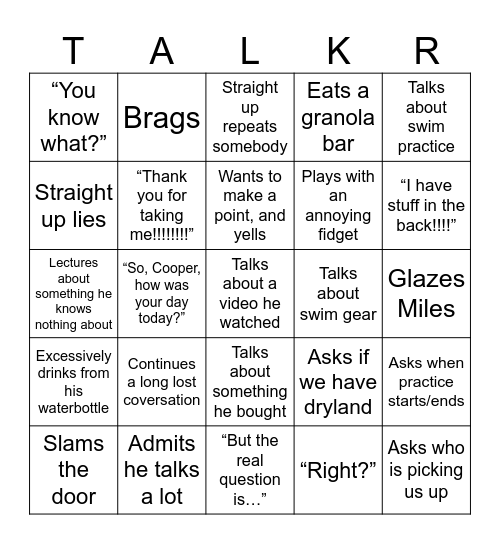 | T | A | L | K | R |
|---|---|---|---|---|
| “You know what?” | Brags | Straight up repeats somebody | Eats a granola bar | Talks about swim practice |
| Straight up lies | “Thank you for taking me!!!!!!!!” | Wants to make a point, and yells | Plays with an annoying fidget | “I have stuff in the back!!!!” |
| Lectures about something he knows nothing about | “So, Cooper, how was your day today?” | Talks about a video he watched | Talks about swim gear | Glazes Miles |
| Excessively drinks from his waterbottle | Continues a long lost coversation | Talks about something he bought | Asks if we have dryland | Asks when practice starts/ends |
| Slams the door | Admits he talks a lot | “But the real question is…” | “Right?” | Asks who is picking us up |